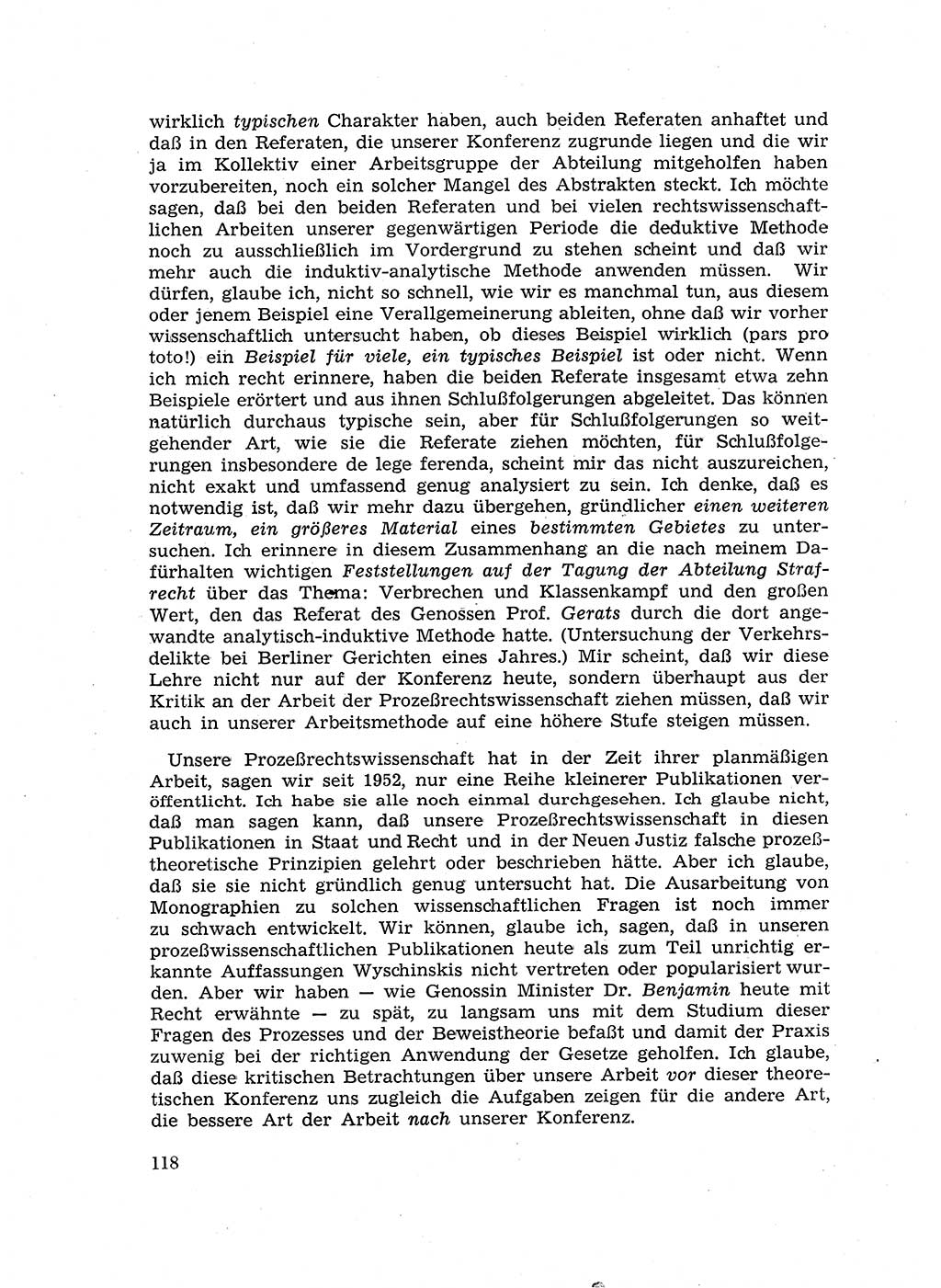 wirklich typischen Charakter haben, auch beiden Referaten anhaftet und daß in den Referaten, die unserer Konferenz zugrunde liegen und die wir ja im Kollektiv einer Arbeitsgruppe der Abteilung mitgeholfen haben vorzubereiten, noch ein solcher Mangel des Abstrakten steckt. Ich möchte sagen, daß bei den beiden Referaten und bei vielen rechtswissenschaftlichen Arbeiten unserer gegenwärtigen Periode die deduktive Methode noch zu ausschließlich im Vordergrund zu stehen scheint und daß wir mehr auch die induktiv-analytische Methode anwenden müssen. Wir dürfen, glaube ich, nicht so schnell, wie wir es manchmal tun, aus diesem oder jenem Beispiel eine Verallgemeinerung ableiten, ohne daß wir vorher wissenschaftlich untersucht haben, ob dieses Beispiel wirklich (pars pro toto!) ein Beispiel für viele, ein typisches Beispiel ist oder nicht. Wenn ich mich recht erinnere, haben die beiden Referate insgesamt etwa zehn Beispiele erörtert und aus ihnen Schlußfolgerungen abgeleitet. Das können natürlich durchaus typische sein, aber für Schlußfolgerungen so weitgehender Art, wie sie die Referate ziehen möchten, für Schlußfolgerungen insbesondere de lege ferenda, scheint mir das nicht auszureichen, nicht exakt und umfassend genug analysiert zu sein. Ich denke, daß es notwendig ist, daß wir mehr dazu übergehen, gründlicher einen weiteren Zeitraum, ein größeres Material eines bestimmten Gebietes zu untersuchen. Ich erinnere in diesem Zusammenhang an die nach meinem Dafürhalten wichtigen Feststellungen auf der Tagung der Abteilung Strafrecht über das Thema: Verbrechen und Klassenkampf und den großen Wert, den das Referat des Genossen Prof. Gerats durch die dort angewandte analytisch-induktive Methode hatte. (Untersuchung der Verkehrsdelikte bei Berliner Gerichten eines Jahres.) Mir scheint, daß wir diese Lehre nicht nur auf der Konferenz heute, sondern überhaupt aus der Kritik an der Arbeit der Prozeßrechtswissenschaft ziehen müssen, daß wir auch in unserer Arbeitsmethode auf eine höhere Stufe steigen müssen.

Unsere Prozeßrechtswissenschaft hat in der Zeit ihrer planmäßigen Arbeit, sagen wir seit 1952, nur eine Reihe kleinerer Publikationen veröffentlicht. Ich habe sie alle noch einmal durchgesehen. Ich glaube nicht, daß man sagen kann, daß unsere Prozeßrechtswissenschaft in diesen Publikationen in Staat und Recht und in der Neuen Justiz falsche prozeßtheoretische Prinzipien gelehrt oder beschrieben hätte. Aber ich glaube, daß sie sie nicht gründlich genug untersucht hat. Die Ausarbeitung von Monographien zu solchen wissenschaftlichen Fragen ist noch immer zu schwach entwickelt. Wir können, glaube ich, sagen, daß in unseren prozeßwissenschaftlichen Publikationen heute als zum Teil unrichtig erkannte Auffassungen Wyschinskis nicht vertreten oder popularisiert wurden. Aber wir haben — wie Genossin Minister Dr. Benjamin heute mit Recht erwähnte — zu spät, zu langsam uns mit dem Studium dieser Fragen des Prozesses und der Beweistheorie befaßt und damit der Praxis zuwenig bei der richtigen Anwendung der Gesetze geholfen. Ich glaube, daß diese kritischen Betrachtungen über unsere Arbeit vor dieser theoretischen Konferenz uns zugleich die Aufgaben zeigen für die andere Art, die bessere Art der Arbeit nach unserer Konferenz.

118